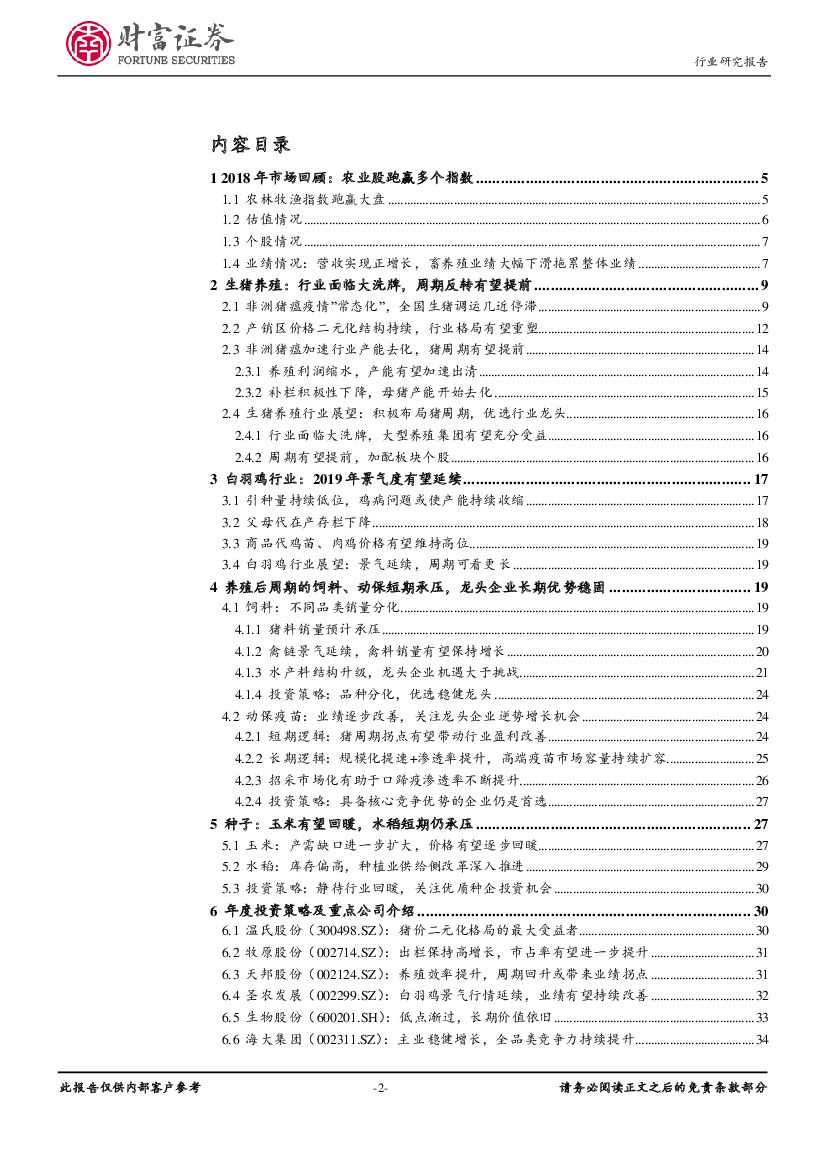 财富证券
FORTUNE SECURITIES

行业研究报告

内容目录

1 2018 年市场回顾：农业股跑赢多个指数 ........ 5
1.1 农林牧渔指数跑赢大盘 ........ 5
1.2 估值情况 ........ 6
1.3 个股情况 ........ 7
1.4 业绩情况：营收实现正增长，畜养殖业绩大幅下滑拖累整体业绩 ........ 7
2 生猪养殖：行业面临大洗牌，周期反转有望提前 ........ 9
2.1 非洲猪瘟疫情"常态化"，全国生猪调运几近停滞 ........ 9
2.2 产销区价格二元化结构持续，行业格局有望重塑 ........ 12
2.3 非洲猪瘟加速行业产能去化，猪周期有望提前 ........ 14
2.3.1 养殖利润缩水，产能有望加速出清 ........ 14
2.3.2 补栏积极性下降，母猪产能开始去化 ........ 15
2.4 生猪养殖行业展望：积极布局猪周期，优选行业龙头 ........ 16
2.4.1 行业面临大洗牌，大型养殖集团有望充分受益 ........ 16
2.4.2 周期有望提前，加配板块个股 ........ 16
3 白羽鸡行业：2019 年景气度有望延续 ........ 17
3.1 引种量持续低位，鸡病问题或使产能持续收缩 ........ 17
3.2 父母代在产存栏下降 ........ 18
3.3 商品代鸡苗、肉鸡价格有望维持高位 ........ 19
3.4 白羽鸡行业展望：景气延续，周期可看更长 ........ 19
4 养殖后周期的饲料、动保短期承压，龙头企业长期优势稳固 ........ 19
4.1 饲料：不同品类销量分化 ........ 19
4.1.1 猪料销量预计承压 ........ 19
4.1.2 禽链景气延续，禽料销量有望保持增长 ........ 20
4.1.3 水产料结构升级，龙头企业机遇大于挑战 ........ 21
4.1.4 投资策略：品种分化，优选稳健龙头 ........ 24
4.2 动保疫苗：业绩逐步改善，关注龙头企业逆势增长机会 ........ 24
4.2.1 短期逻辑：猪周期拐点有望带动行业盈利改善 ........ 24
4.2.2 长期逻辑：规模化提速+渗透率提升，高端疫苗市场容量持续扩容 ........ 25
4.2.3 招采市场化有助于口蹄疫渗透率不断提升 ........ 26
4.2.4 投资策略：具备核心竞争优势的企业仍是首选 ........ 27
5 种子：玉米有望回暖，水稻短期仍承压 ........ 27
5.1 玉米：产需缺口进一步扩大，价格有望逐步回暖 ........ 27
5.2 水稻：库存偏高，种植业供给侧改革深入推进 ........ 29
5.3 投资策略：静待行业回暖，关注优质种企投资机会 ........ 30
6 年度投资策略及重点公司介绍 ........ 30
6.1 温氏股份（300498.SZ）：猪价二元化格局的最大受益者 ........ 30
6.2 牧原股份（002714.SZ）：出栏保持高增长，市占率有望进一步提升 ........ 31
6.3 天邦股份（002124.SZ）：养殖效率提升，周期回升或带来业绩拐点 ........ 31
6.4 圣农发展（002299.SZ）：白羽鸡景气行情延续，业绩有望持续改善 ........ 32
6.5 生物股份（600201.SH）：低点渐过，长期价值依旧 ........ 33
6.6 海大集团（002311.SZ）：主业稳健增长，全品类竞争力持续提升 ........ 34

此报告仅供内部客户参考 -2- 请务必阅读正文之后的免责条款部分